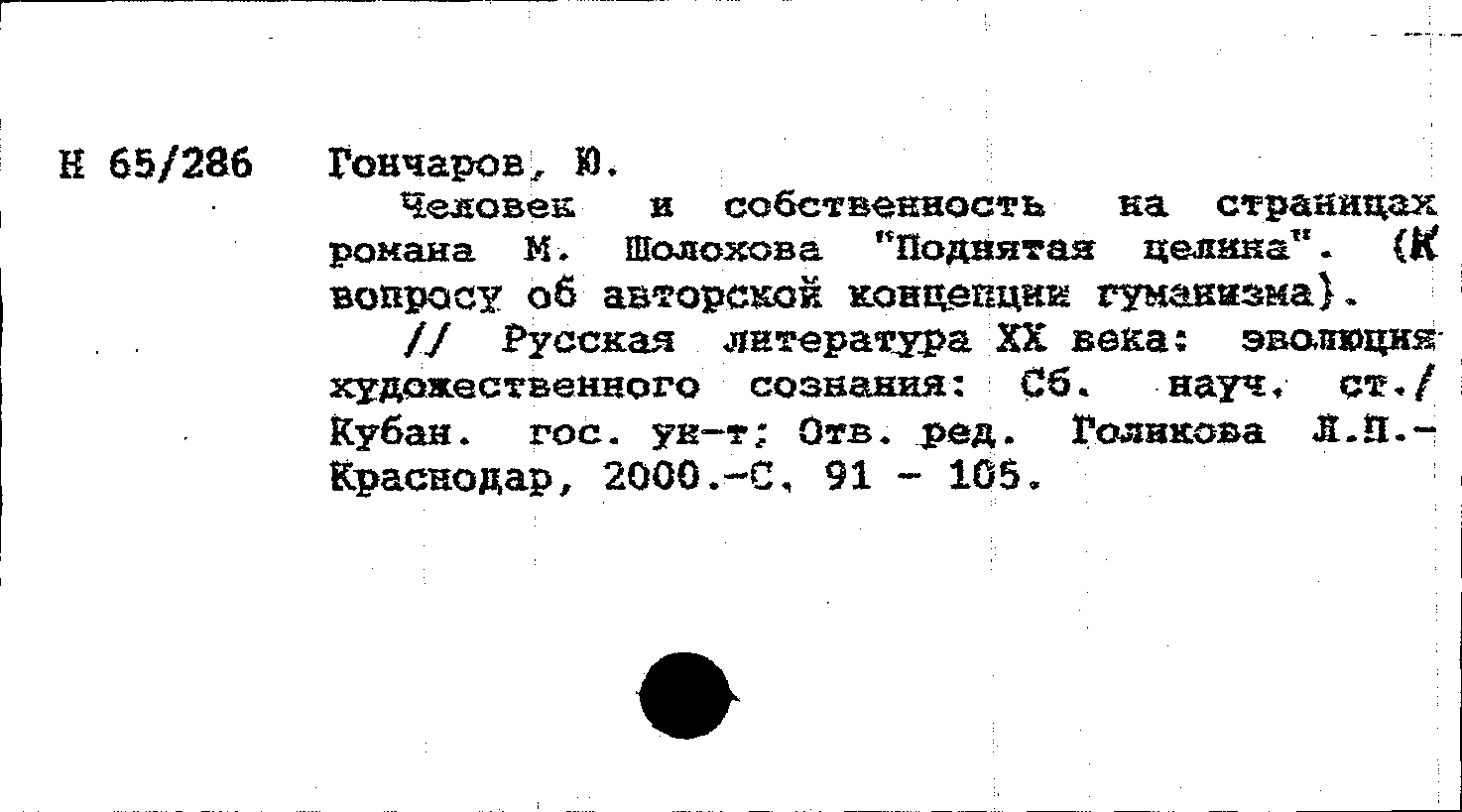 Н 65/286 Гончаров, Ю.

Человек и собственность на страницах романа М. Шолохова "Поднятая целина". (К вопросу об авторской концепции гуманизма).

// Русская литература XX века: эволюция художественного сознания: Сб. науч. ст./ Кубан. гос. ун-т; Отв. ред. Голикова Л.П.- Краснодар, 2000.-С. 91 - 105.